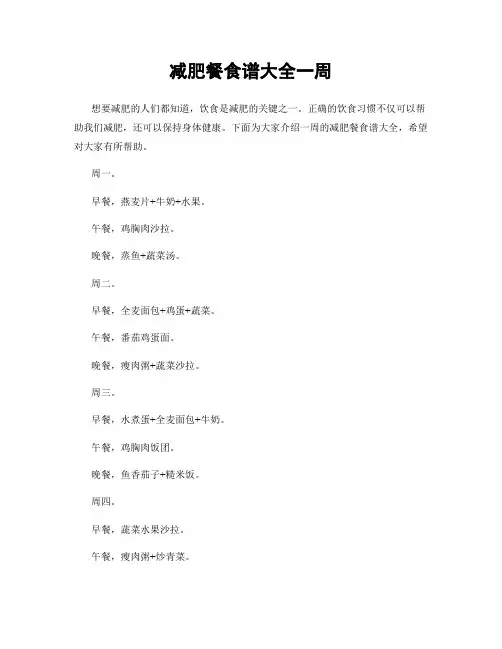 减肥餐食谱大全一周

想要减肥的人们都知道，饮食是减肥的关键之一。正确的饮食习惯不仅可以帮助我们减肥，还可以保持身体健康。下面为大家介绍一周的减肥餐食谱大全，希望对大家有所帮助。

周一。

早餐，燕麦片+牛奶+水果。

午餐，鸡胸肉沙拉。

晚餐，蒸鱼+蔬菜汤。

周二。

早餐，全麦面包+鸡蛋+蔬菜。

午餐，番茄鸡蛋面。

晚餐，瘦肉粥+蔬菜沙拉。

周三。

早餐，水煮蛋+全麦面包+牛奶。

午餐，鸡胸肉饭团。

晚餐，鱼香茄子+糙米饭。

周四。

早餐，蔬菜水果沙拉。

午餐，瘦肉粥+炒青菜。